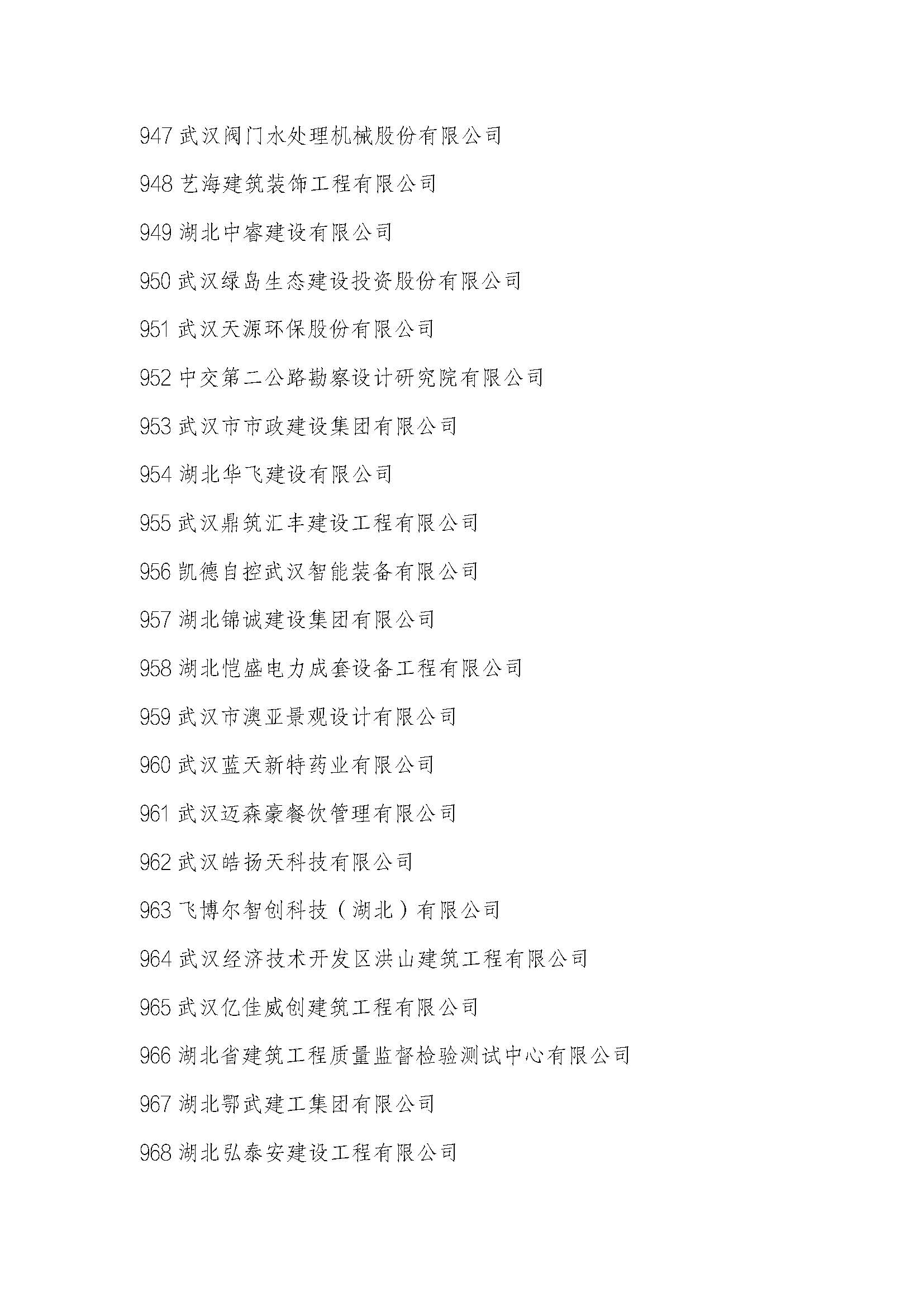 947 武汉阀门水处理机械股份有限公司

948 艺海建筑装饰工程有限公司

949 湖北中睿建设有限公司

950 武汉绿岛生态建设投资股份有限公司

951 武汉天源环保股份有限公司

952 中交第二公路勘察设计研究院有限公司

953 武汉市市政建设集团有限公司

954 湖北华飞建设有限公司

955 武汉鼎筑汇丰建设工程有限公司

956 凯德自控武汉智能装备有限公司

957 湖北锦诚建设集团有限公司

958 湖北恺盛电力成套设备工程有限公司

959 武汉市澳亚景观设计有限公司

960 武汉蓝天新特药业有限公司

961 武汉迈森豪餐饮管理有限公司

962 武汉皓扬天科技有限公司

963 飞博尔智创科技（湖北）有限公司

964 武汉经济技术开发区洪山建筑工程有限公司

965 武汉亿佳威创建筑工程有限公司

966 湖北省建筑工程质量监督检验测试中心有限公司

967 湖北鄂武建工集团有限公司

968 湖北弘泰安建设工程有限公司